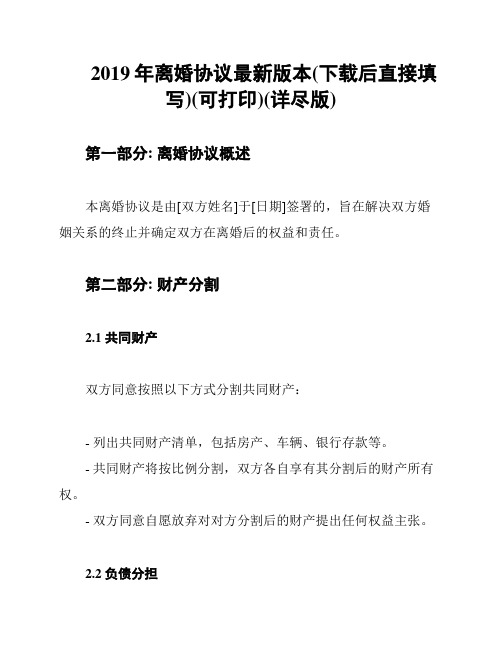 2019 年离婚协议最新版本(下载后直接填写)(可打印)(详尽版)

第一部分: 离婚协议概述

本离婚协议是由[双方姓名]于[日期]签署的，旨在解决双方婚姻关系的终止并确定双方在离婚后的权益和责任。

第二部分: 财产分割

2.1 共同财产

双方同意按照以下方式分割共同财产：

- 列出共同财产清单，包括房产、车辆、银行存款等。
- 共同财产将按比例分割，双方各自享有其分割后的财产所有权。
- 双方同意自愿放弃对对方分割后的财产提出任何权益主张。

2.2 负债分担